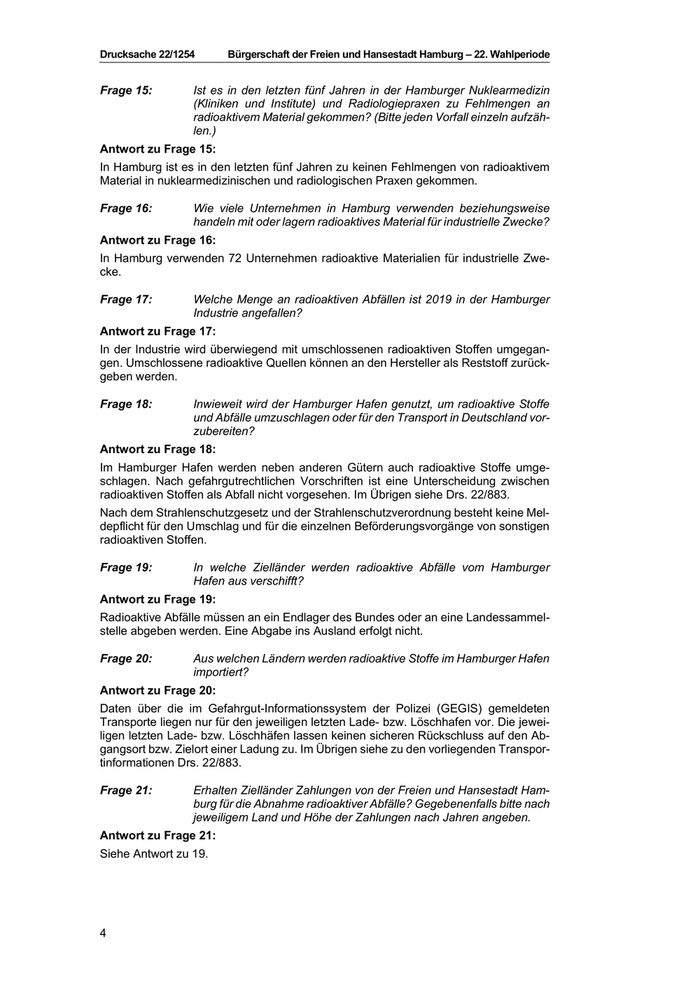 Drucksache 22/1254 Bürgerschaft der Freien und Hansestadt Hamburg – 22. Wahlperiode

Frage 15: Ist es in den letzten fünf Jahren in der Hamburger Nuklearmedizin (Kliniken und Institute) und Radiologiepraxen zu Fehlmengen an radioaktivem Material gekommen? (Bitte jeden Vorfall einzeln aufzählen.)

Antwort zu Frage 15:

In Hamburg ist es in den letzten fünf Jahren zu keinen Fehlmengen von radioaktivem Material in nuklearmedizinischen und radiologischen Praxen gekommen.

Frage 16: Wie viele Unternehmen in Hamburg verwenden beziehungsweise handeln mit oder lagern radioaktives Material für industrielle Zwecke?

Antwort zu Frage 16:

In Hamburg verwenden 72 Unternehmen radioaktive Materialien für industrielle Zwecke.

Frage 17: Welche Menge an radioaktiven Abfällen ist 2019 in der Hamburger Industrie angefallen?

Antwort zu Frage 17:

In der Industrie wird überwiegend mit umschlossenen radioaktiven Stoffen umgegangen. Umschlossene radioaktive Quellen können an den Hersteller als Reststoff zurückgeben werden.

Frage 18: Inwieweit wird der Hamburger Hafen genutzt, um radioaktive Stoffe und Abfälle umzuschlagen oder für den Transport in Deutschland vorzubereiten?

Antwort zu Frage 18:

Im Hamburger Hafen werden neben anderen Gütern auch radioaktive Stoffe umgeschlagen. Nach gefahrgutrechtlichen Vorschriften ist eine Unterscheidung zwischen radioaktiven Stoffen als Abfall nicht vorgesehen. Im Übrigen siehe Drs. 22/883.

Nach dem Strahlenschutzgesetz und der Strahlenschutzverordnung besteht keine Meldepflicht für den Umschlag und für die einzelnen Beförderungsvorgänge von sonstigen radioaktiven Stoffen.

Frage 19: In welche Zielländer werden radioaktive Abfälle vom Hamburger Hafen aus verschifft?

Antwort zu Frage 19:

Radioaktive Abfälle müssen an ein Endlager des Bundes oder an eine Landessammelstelle abgeben werden. Eine Abgabe ins Ausland erfolgt nicht.

Frage 20: Aus welchen Ländern werden radioaktive Stoffe im Hamburger Hafen importiert?

Antwort zu Frage 20:

Daten über die im Gefahrgut-Informationssystem der Polizei (GEGIS) gemeldeten Transporte liegen nur für den jeweiligen letzten Lade- bzw. Löschhafen vor. Die jeweiligen letzten Lade- bzw. Löschhäfen lassen keinen sicheren Rückschluss auf den Abgangsort bzw. Zielort einer Ladung zu. Im Übrigen siehe zu den vorliegenden Transportinformationen Drs. 22/883.

Frage 21: Erhalten Zielländer Zahlungen von der Freien und Hansestadt Hamburg für die Abnahme radioaktiver Abfälle? Gegebenenfalls bitte nach jeweiligem Land und Höhe der Zahlungen nach Jahren angeben.

Antwort zu Frage 21:

Siehe Antwort zu 19.

4